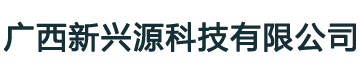 广西新兴源科技有限公司